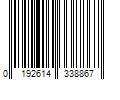 0 192614 338867